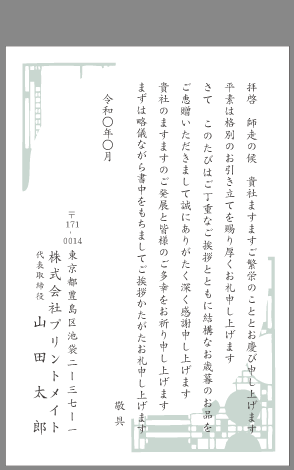 拝啓　師走の候　貴社ますますご繁栄のこととお慶び申し上げます
平素は格別のお引き立てを賜り厚くお礼申し上げます
さて　このたびはご丁重なご挨拶とともに結構なお歳暮のお品を
ご恵贈いただきまして誠にありがたく深く感謝申し上げます
貴社のますますのご発展と皆様のご多幸をお祈り申し上げます
まずは略儀ながら書中をもちましてご挨拶かたがたお礼申し上げます

敬具

令和〇年〇月

〒171-0014
東京都豊島区池袋二ー三七ー一
株式会社プリントメイト
代表取締役
山田太郎